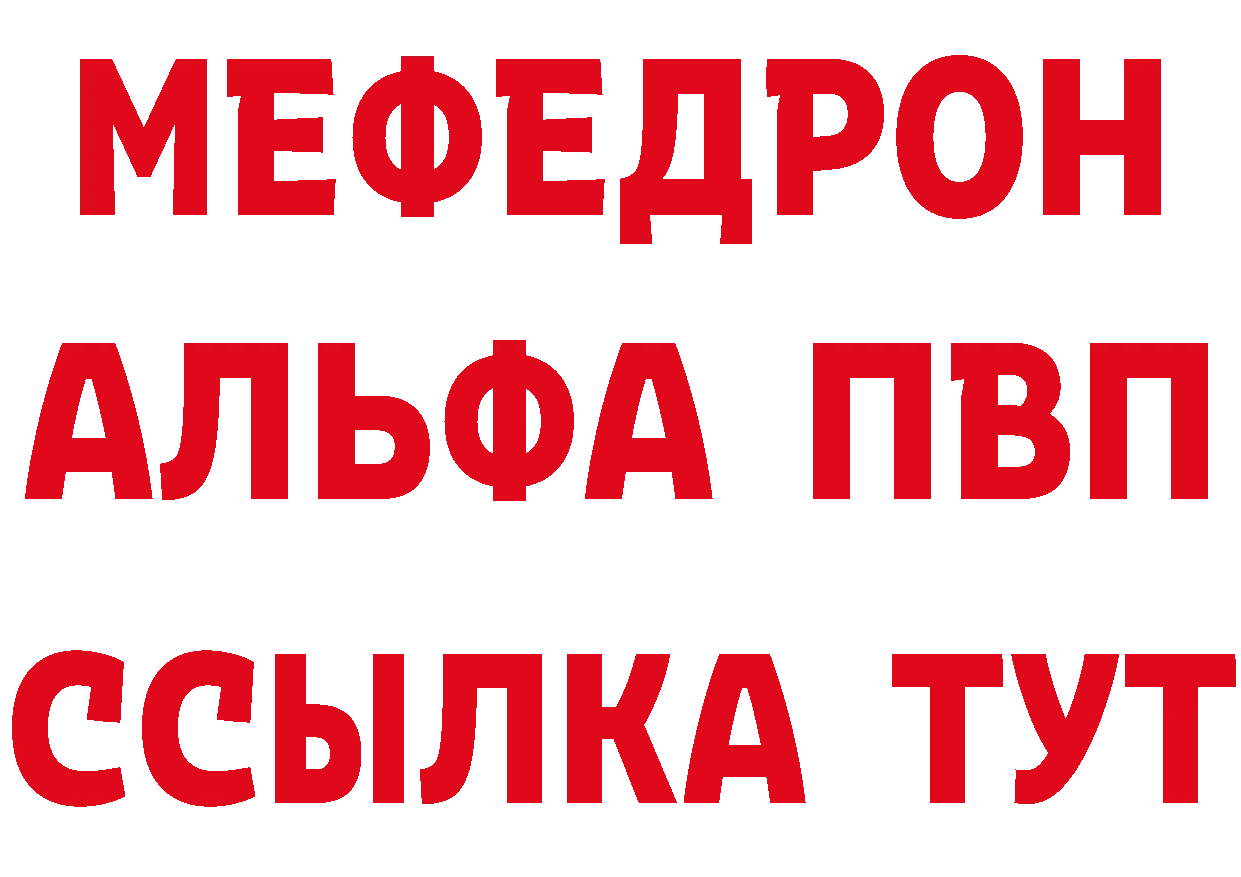 МЕФЕДРОН
АЛЬФА ПВП
ССЫЛКА ТУТ